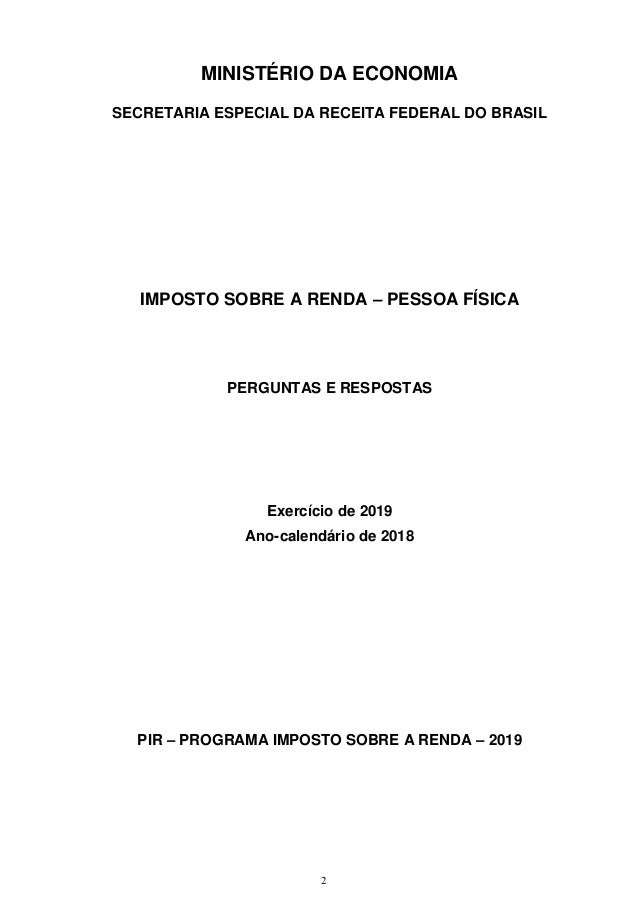 MINISTÉRIO DA ECONOMIA

SECRETARIA ESPECIAL DA RECEITA FEDERAL DO BRASIL

IMPOSTO SOBRE A RENDA – PESSOA FÍSICA

PERGUNTAS E RESPOSTAS

Exercício de 2019
Ano-calendário de 2018

PIR – PROGRAMA IMPOSTO SOBRE A RENDA – 2019

2